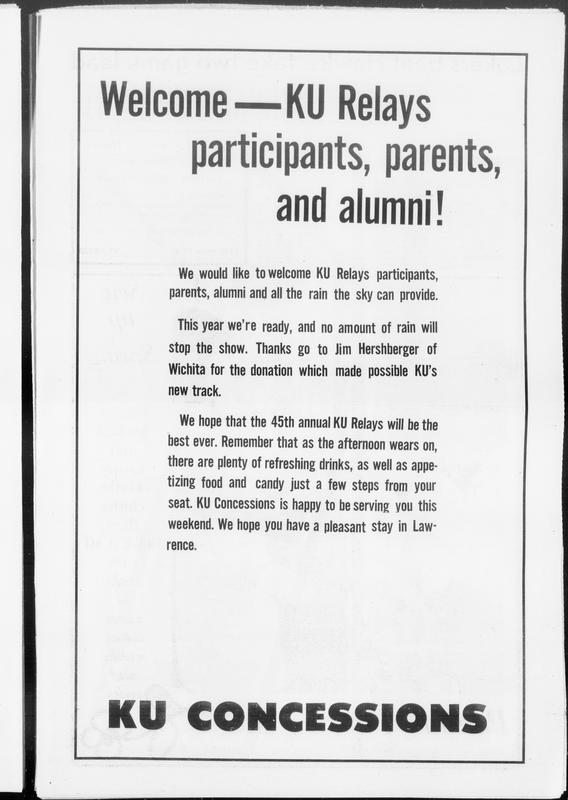 Welcome — KU Relays participants, parents, and alumni!

We would like to welcome KU Relays participants, parents, alumni and all the rain the sky can provide.

This year we're ready, and no amount of rain will stop the show. Thanks go to Jim Hershberger of Wichita for the donation which made possible KU's new track.

We hope that the 45th annual KU Relays will be the best ever. Remember that as the afternoon wears on, there are plenty of refreshing drinks, as well as appetizing food and candy just a few steps from your seat. KU Concessions is happy to be serving you this weekend. We hope you have a pleasant stay in Lawrence.

KU CONCESSIONS